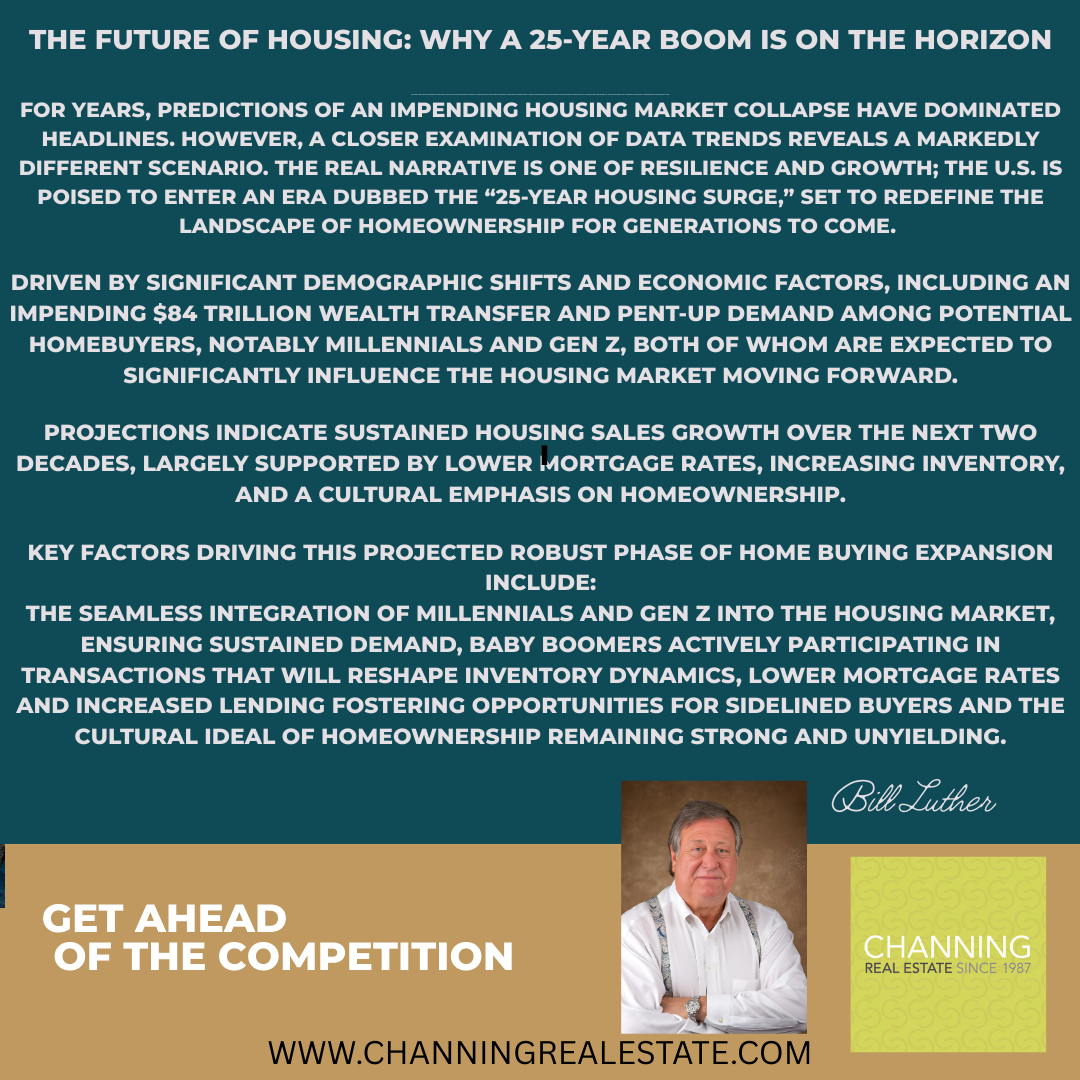 THE FUTURE OF HOUSING: WHY A 25-YEAR BOOM IS ON THE HORIZON

FOR YEARS, PREDICTIONS OF AN IMPENDING HOUSING MARKET COLLAPSE HAVE DOMINATED HEADLINES. HOWEVER, A CLOSER EXAMINATION OF DATA TRENDS REVEALS A MARKEDLY DIFFERENT SCENARIO. THE REAL NARRATIVE IS ONE OF RESILIENCE AND GROWTH; THE U.S. IS POISED TO ENTER AN ERA DUBBED THE "25-YEAR HOUSING SURGE," SET TO REDEFINE THE LANDSCAPE OF HOMEOWNERSHIP FOR GENERATIONS TO COME.

DRIVEN BY SIGNIFICANT DEMOGRAPHIC SHIFTS AND ECONOMIC FACTORS, INCLUDING AN IMPENDING $84 TRILLION WEALTH TRANSFER AND PENT-UP DEMAND AMONG POTENTIAL HOMEBUYERS, NOTABLY MILLENNIALS AND GEN Z, BOTH OF WHOM ARE EXPECTED TO SIGNIFICANTLY INFLUENCE THE HOUSING MARKET MOVING FORWARD.

PROJECTIONS INDICATE SUSTAINED HOUSING SALES GROWTH OVER THE NEXT TWO DECADES, LARGELY SUPPORTED BY LOWER MORTGAGE RATES, INCREASING INVENTORY, AND A CULTURAL EMPHASIS ON HOMEOWNERSHIP.

KEY FACTORS DRIVING THIS PROJECTED ROBUST PHASE OF HOME BUYING EXPANSION INCLUDE:
THE SEAMLESS INTEGRATION OF MILLENNIALS AND GEN Z INTO THE HOUSING MARKET, ENSURING SUSTAINED DEMAND, BABY BOOMERS ACTIVELY PARTICIPATING IN TRANSACTIONS THAT WILL RESHAPE INVENTORY DYNAMICS, LOWER MORTGAGE RATES AND INCREASED LENDING FOSTERING OPPORTUNITIES FOR SIDELINED BUYERS AND THE CULTURAL IDEAL OF HOMEOWNERSHIP REMAINING STRONG AND UNYIELDING.

Bill Luther

GET AHEAD
OF THE COMPETITION

CHANNING
REAL ESTATE SINCE 1987

WWW.CHANNINGREALESTATE.COM